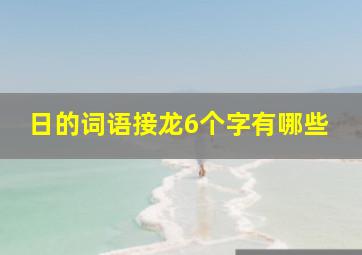 日的词语接龙6个字有哪些